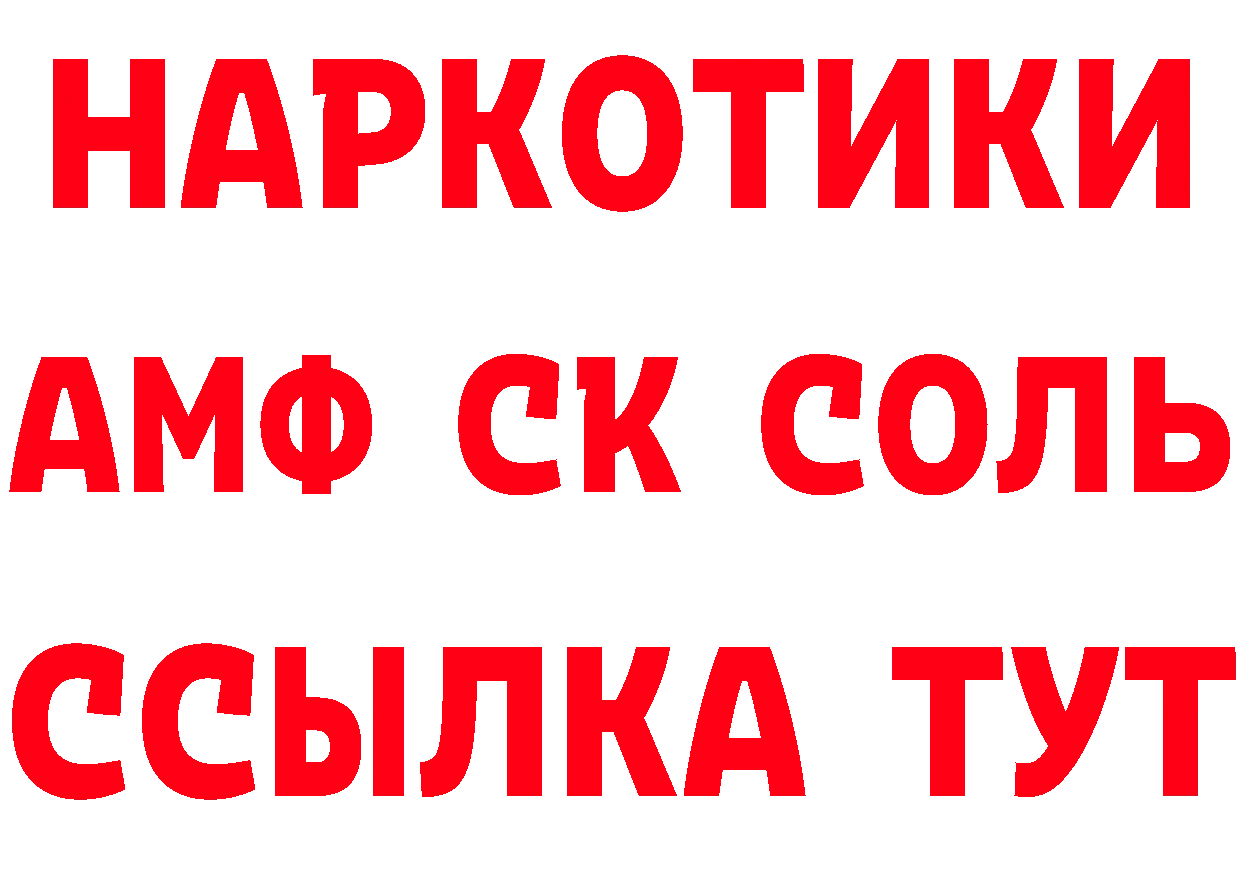 НАРКОТИКИ
АМФ СК СОЛЬ
ССЫЛКА ТУТ